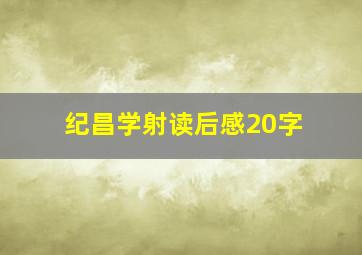 纪昌学射读后感20字